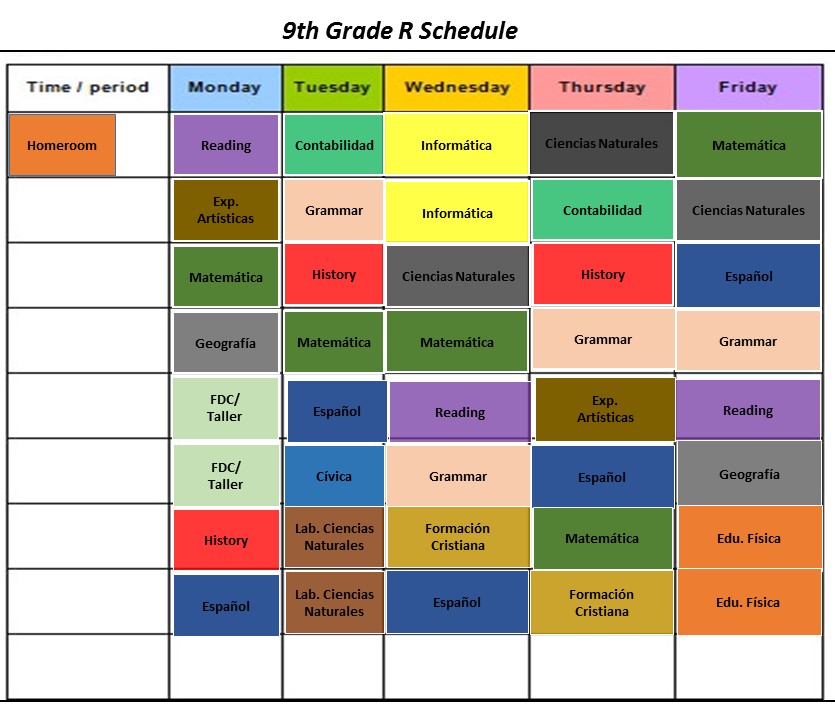 9th Grade R Schedule

| Time / period | Monday | Tuesday | Wednesday | Thursday | Friday |
|---|---|---|---|---|---|
| Homeroom | Reading | Contabilidad | Informática | Ciencias Naturales | Matemática |
| | Exp. Artísticas | Grammar | Informática | Contabilidad | Ciencias Naturales |
| | Matemática | History | Ciencias Naturales | History | Español |
| | Geografía | Matemática | Matemática | Grammar | Grammar |
| | FDC/ Taller | Español | Reading | Exp. Artísticas | Reading |
| | FDC/ Taller | Cívica | Grammar | Español | Geografía |
| | History | Lab. Ciencias Naturales | Formación Cristiana | Matemática | Edu. Física |
| | Español | Lab. Ciencias Naturales | Español | Formación Cristiana | Edu. Física |
| | | | | | |